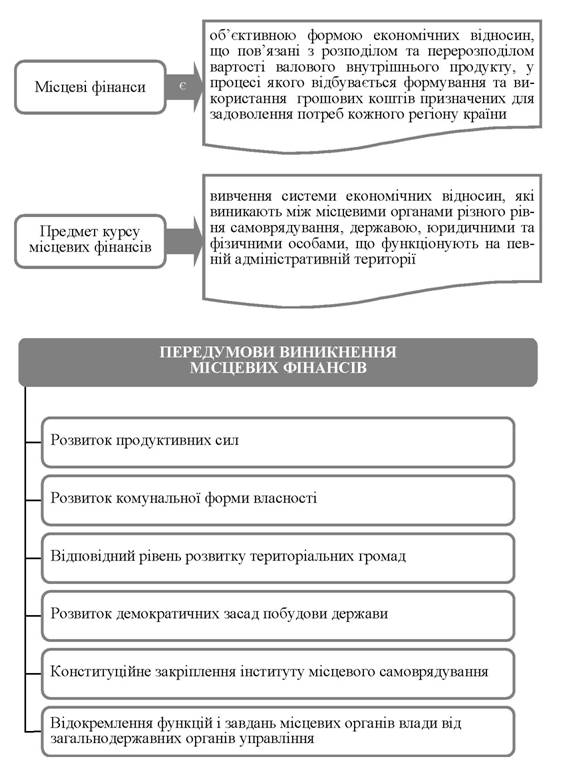 Місцеві фінанси

є

об'єктивною формою економічних відносин, що пов'язані з розподілом та перерозподілом вартості валового внутрішнього продукту, у процесі якого відбувається формування та використання грошових коштів призначених для задоволення потреб кожного регіону країни

Предмет курсу місцевих фінансів

вивчення системи економічних відносин, які виникають між місцевими органами різного рівня самоврядування, державою, юридичними та фізичними особами, що функціонують на певній адміністративній території

ПЕРЕДУМОВИ ВИНИКНЕННЯ МІСЦЕВИХ ФІНАНСІВ

Розвиток продуктивних сил

Розвиток комунальної форми власності

Відповідний рівень розвитку територіальних громад

Розвиток демократичних засад побудови держави

Конституційне закріплення інституту місцевого самоврядування

Відокремлення функцій і завдань місцевих органів влади від загальнодержавних органів управління